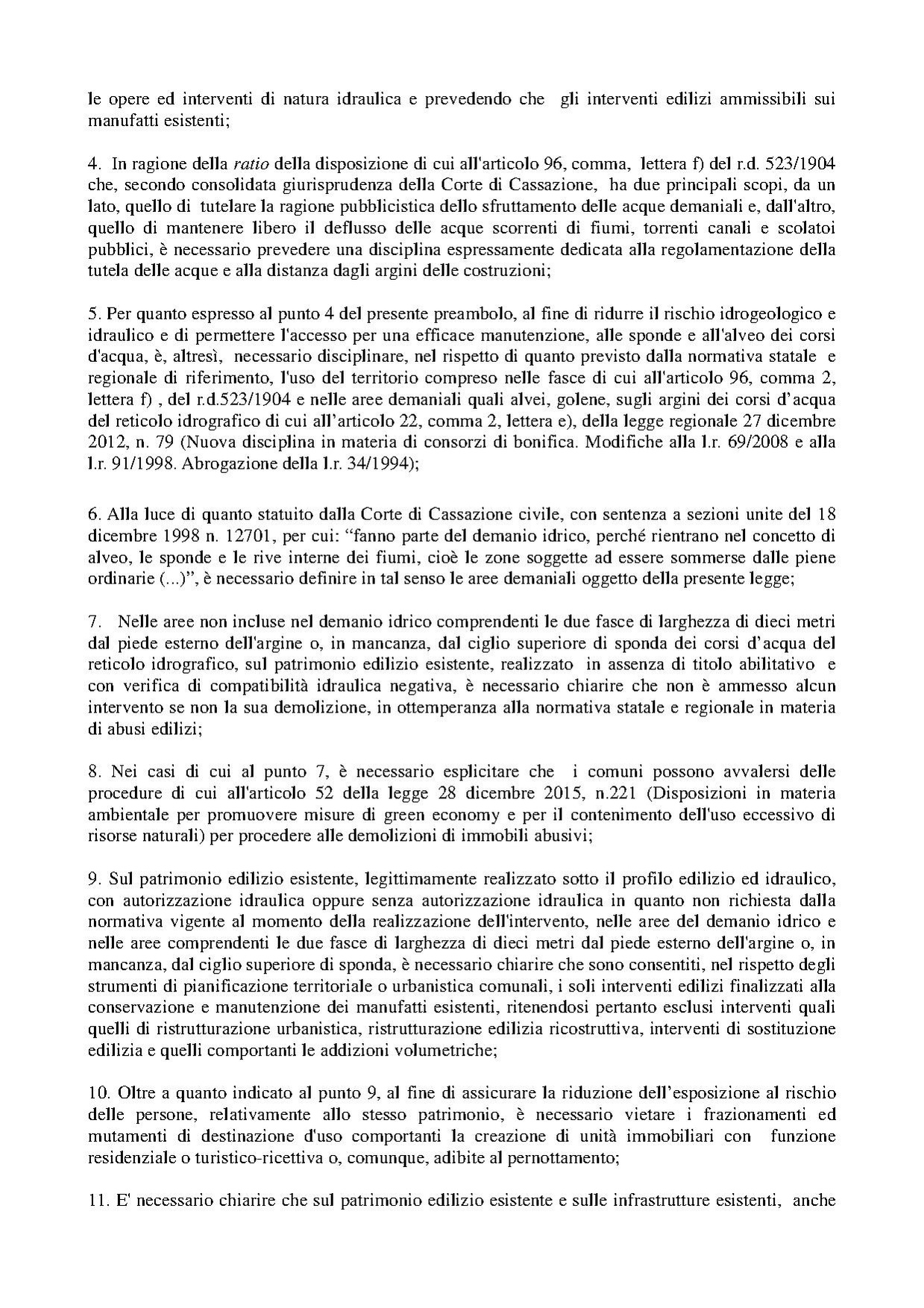 le opere ed interventi di natura idraulica e prevedendo che gli interventi edilizi ammissibili sui manufatti esistenti;

4. In ragione della ratio della disposizione di cui all'articolo 96, comma, lettera f) del r.d. 523/1904 che, secondo consolidata giurisprudenza della Corte di Cassazione, ha due principali scopi, da un lato, quello di tutelare la ragione pubblicistica dello sfruttamento delle acque demaniali e, dall'altro, quello di mantenere libero il deflusso delle acque scorrenti di fiumi, torrenti canali e scolatoi pubblici, è necessario prevedere una disciplina espressamente dedicata alla regolamentazione della tutela delle acque e alla distanza dagli argini delle costruzioni;

5. Per quanto espresso al punto 4 del presente preambolo, al fine di ridurre il rischio idrogeologico e idraulico e di permettere l'accesso per una efficace manutenzione, alle sponde e all'alveo dei corsi d'acqua, è, altresì, necessario disciplinare, nel rispetto di quanto previsto dalla normativa statale e regionale di riferimento, l'uso del territorio compreso nelle fasce di cui all'articolo 96, comma 2, lettera f) , del r.d.523/1904 e nelle aree demaniali quali alvei, golene, sugli argini dei corsi d'acqua del reticolo idrografico di cui all'articolo 22, comma 2, lettera e), della legge regionale 27 dicembre 2012, n. 79 (Nuova disciplina in materia di consorzi di bonifica. Modifiche alla l.r. 69/2008 e alla l.r. 91/1998. Abrogazione della l.r. 34/1994);

6. Alla luce di quanto statuito dalla Corte di Cassazione civile, con sentenza a sezioni unite del 18 dicembre 1998 n. 12701, per cui: "fanno parte del demanio idrico, perché rientrano nel concetto di alveo, le sponde e le rive interne dei fiumi, cioè le zone soggette ad essere sommerse dalle piene ordinarie (...)", è necessario definire in tal senso le aree demaniali oggetto della presente legge;

7. Nelle aree non incluse nel demanio idrico comprendenti le due fasce di larghezza di dieci metri dal piede esterno dell'argine o, in mancanza, dal ciglio superiore di sponda dei corsi d'acqua del reticolo idrografico, sul patrimonio edilizio esistente, realizzato in assenza di titolo abilitativo e con verifica di compatibilità idraulica negativa, è necessario chiarire che non è ammesso alcun intervento se non la sua demolizione, in ottemperanza alla normativa statale e regionale in materia di abusi edilizi;

8. Nei casi di cui al punto 7, è necessario esplicitare che i comuni possono avvalersi delle procedure di cui all'articolo 52 della legge 28 dicembre 2015, n.221 (Disposizioni in materia ambientale per promuovere misure di green economy e per il contenimento dell'uso eccessivo di risorse naturali) per procedere alle demolizioni di immobili abusivi;

9. Sul patrimonio edilizio esistente, legittimamente realizzato sotto il profilo edilizio ed idraulico, con autorizzazione idraulica oppure senza autorizzazione idraulica in quanto non richiesta dalla normativa vigente al momento della realizzazione dell'intervento, nelle aree del demanio idrico e nelle aree comprendenti le due fasce di larghezza di dieci metri dal piede esterno dell'argine o, in mancanza, dal ciglio superiore di sponda, è necessario chiarire che sono consentiti, nel rispetto degli strumenti di pianificazione territoriale o urbanistica comunali, i soli interventi edilizi finalizzati alla conservazione e manutenzione dei manufatti esistenti, ritenendosi pertanto esclusi interventi quali quelli di ristrutturazione urbanistica, ristrutturazione edilizia ricostruttiva, interventi di sostituzione edilizia e quelli comportanti le addizioni volumetriche;

10. Oltre a quanto indicato al punto 9, al fine di assicurare la riduzione dell'esposizione al rischio delle persone, relativamente allo stesso patrimonio, è necessario vietare i frazionamenti ed mutamenti di destinazione d'uso comportanti la creazione di unità immobiliari con funzione residenziale o turistico-ricettiva o, comunque, adibite al pernottamento;

11. E' necessario chiarire che sul patrimonio edilizio esistente e sulle infrastrutture esistenti, anche